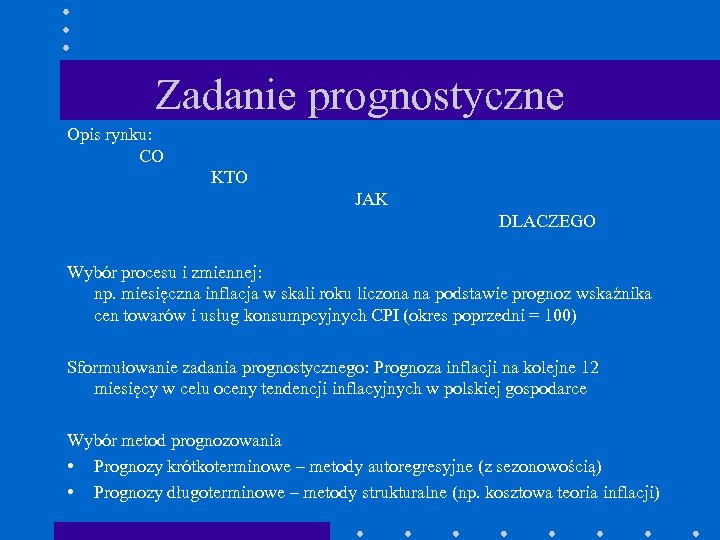 Zadanie prognostyczne

Opis rynku:
CO
KTO
JAK
DLACZEGO

Wybór procesu i zmiennej:
np. miesięczna inflacja w skali roku liczona na podstawie prognoz wskaźnika cen towarów i usług konsumpcyjnych CPI (okres poprzedni = 100)

Sformułowanie zadania prognostycznego: Prognoza inflacji na kolejne 12 miesięcy w celu oceny tendencji inflacyjnych w polskiej gospodarce

Wybór metod prognozowania
• Prognozy krótkoterminowe – metody autoregresyjne (z sezonowością)
• Prognozy długoterminowe – metody strukturalne (np. kosztowa teoria inflacji)